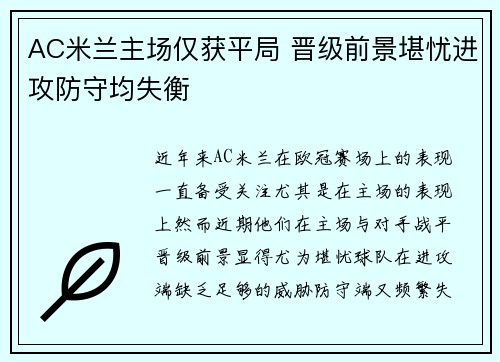 AC米兰主场仅获平局 晋级前景堪忧进攻防守均失衡

近年来AC米兰在欧冠赛场上的表现一直备受关注尤其是在主场的表现上然而近期他们在主场与对手战平晋级前景显得尤为堪忧球队在进攻端缺乏足够的威胁防守端又频繁失